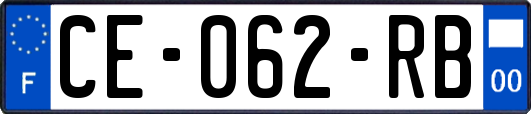 F
CE-062-RB
00